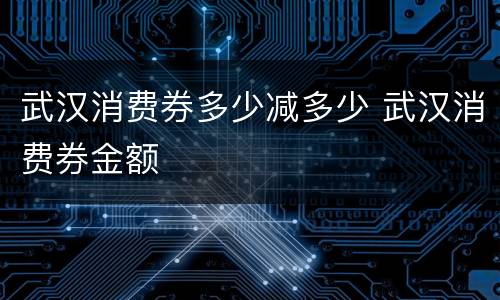 武汉消费券多少减多少 武汉消费券金额